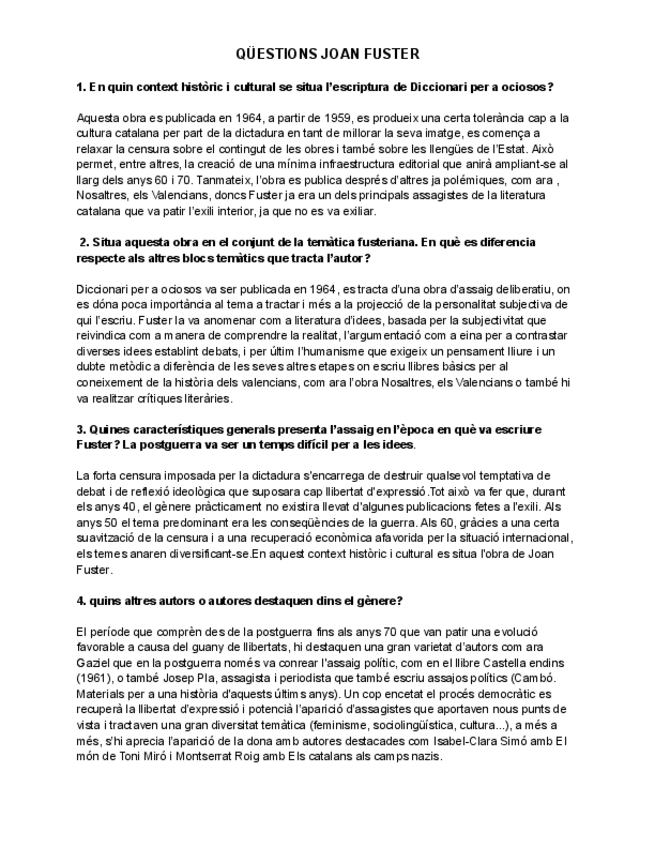 QÜESTIONS JOAN FUSTER

1. En quin context històric i cultural se situa l'escriptura de Diccionari per a ociosos?

Aquesta obra es publicada en 1964, a partir de 1959, es produeix una certa tolerància cap a la cultura catalana per part de la dictadura en tant de millorar la seva imatge, es comença a relaxar la censura sobre el contingut de les obres i també sobre les llengües de l'Estat. Això permet, entre altres, la creació de una mínima infraestructura editorial que anirà ampliant-se al llarg dels anys 60 i 70. Tanmateix, l'obra es publica després d'altres ja polémiques, com ara , Nosaltres, els Valencians, doncs Fuster ja era un dels principals assagistes de la literatura catalana que va patir l'exili interior, ja que no es va exiliar.

2. Situa aquesta obra en el conjunt de la temàtica fusteriana. En què es diferencia respecte als altres blocs temàtics que tracta l'autor?

Diccionari per a ociosos va ser publicada en 1964, es tracta d'una obra d'assaig deliberatiu, on es dóna poca importància al tema a tractar i més a la projecció de la personalitat subjectiva de qui l'escriu. Fuster la va anomenar com a literatura d'idees, basada per la subjectivitat que reivindica com a manera de comprendre la realitat, l'argumentació com a eina per a contrastar diverses idees establint debats, i per últim l'humanisme que exigeix un pensament lliure i un dubte metòdic a diferència de les seves altres etapes on escriu llibres bàsics per al coneixement de la història dels valencians, com ara l'obra Nosaltres, els Valencians o també hi va realitzar crítiques literàries.

3. Quines característiques generals presenta l'assaig en l'època en què va escriure Fuster? La postguerra va ser un temps difícil per a les idees.

La forta censura imposada per la dictadura s'encarrega de destruir qualsevol temptativa de debat i de reflexió ideològica que suposara cap llibertat d'expressió.Tot això va fer que, durant els anys 40, el gènere pràcticament no existira llevat d'algunes publicacions fetes a l'exili. Als anys 50 el tema predominant era les conseqüències de la guerra. Als 60, gràcies a una certa suavització de la censura i a una recuperació econòmica afavorida per la situació internacional, els temes anaren diversificant-se.En aquest context històric i cultural es situa l'obra de Joan Fuster.

4. quins altres autors o autores destaquen dins el gènere?

El període que comprèn des de la postguerra fins als anys 70 que van patir una evolució favorable a causa del guany de llibertats, hi destaquen una gran varietat d'autors com ara Gaziel que en la postguerra només va conrear l'assaig polític, com en el llibre Castella endins (1961), o també Josep Pla, assagista i periodista que també escriu assajos polítics (Cambó. Materials per a una història d'aquests últims anys). Un cop encetat el procés democràtic es recuperà la llibertat d'expressió i potencià l'aparició d'assagistes que aportaven nous punts de vista i tractaven una gran diversitat temàtica (feminisme, sociolingüística, cultura...), a més a més, s'hi aprecia l'aparició de la dona amb autores destacades com Isabel-Clara Simó amb El món de Toni Miró i Montserrat Roig amb Els catalans als camps nazis.